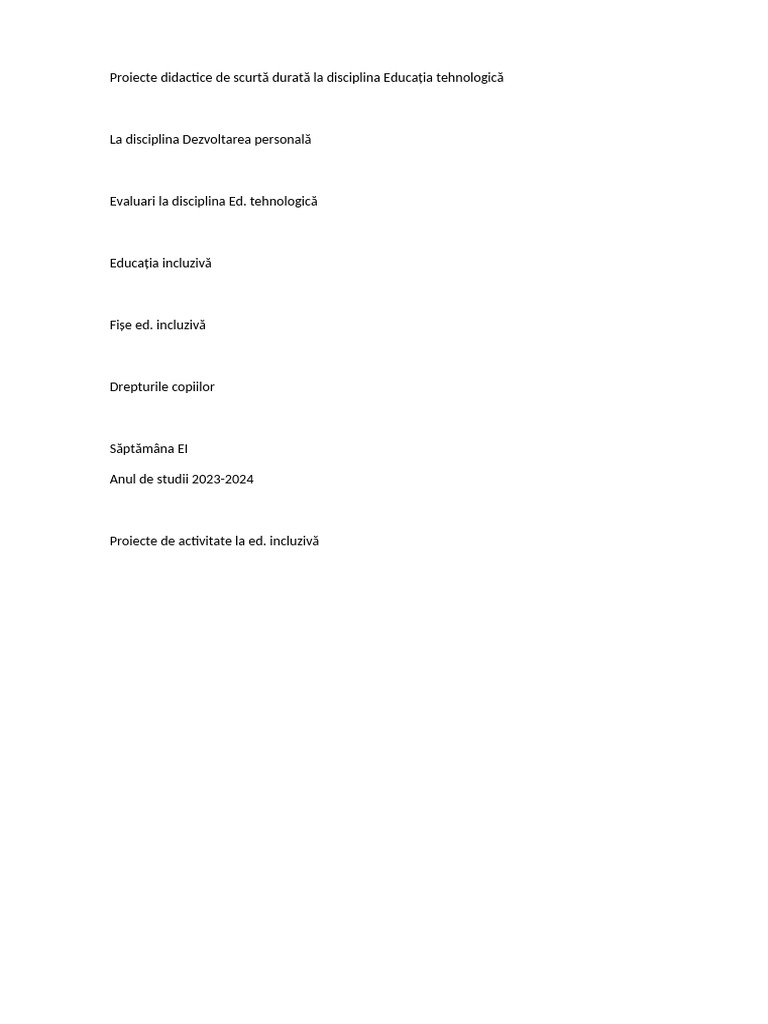 Proiecte didactice de scurtă durată la disciplina Educația tehnologică

La disciplina Dezvoltarea personală

Evaluari la disciplina Ed. tehnologică

Educația incluzivă

Fișe ed. incluzivă

Drepturile copiilor

Săptămâna EI

Anul de studii 2023-2024

Proiecte de activitate la ed. incluzivă